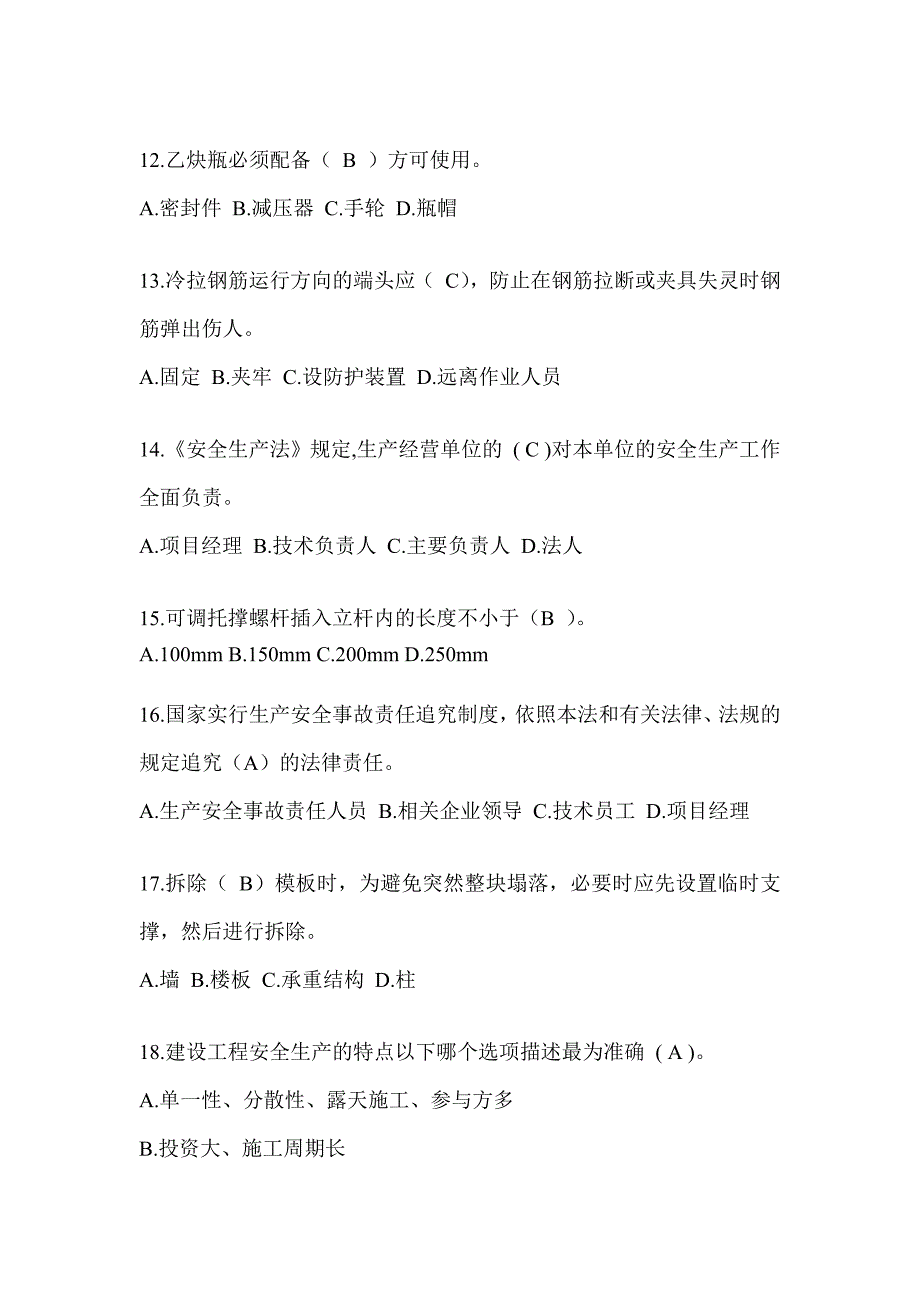 12.乙炔瓶必须配备（ B ）方可使用。

A.密封件 B.减压器 C.手轮 D.瓶帽

13.冷拉钢筋运行方向的端头应（ C），防止在钢筋拉断或夹具失灵时钢筋弹出伤人。

A.固定 B.夹牢 C.设防护装置 D.远离作业人员

14.《安全生产法》规定,生产经营单位的 ( C )对本单位的安全生产工作全面负责。

A.项目经理 B.技术负责人 C.主要负责人 D.法人

15.可调托撑螺杆插入立杆内的长度不小于（B ）。

A.100mm B.150mm C.200mm D.250mm

16.国家实行生产安全事故责任追究制度，依照本法和有关法律、法规的规定追究（A）的法律责任。

A.生产安全事故责任人员 B.相关企业领导 C.技术员工 D.项目经理

17.拆除（ B）模板时，为避免突然整块塌落，必要时应先设置临时支撑，然后进行拆除。

A.墙 B.楼板 C.承重结构 D.柱

18.建设工程安全生产的特点以下哪个选项描述最为准确 ( A )。

A.单一性、分散性、露天施工、参与方多

B.投资大、施工周期长